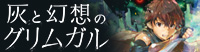 灰と幻想の
グリムガル